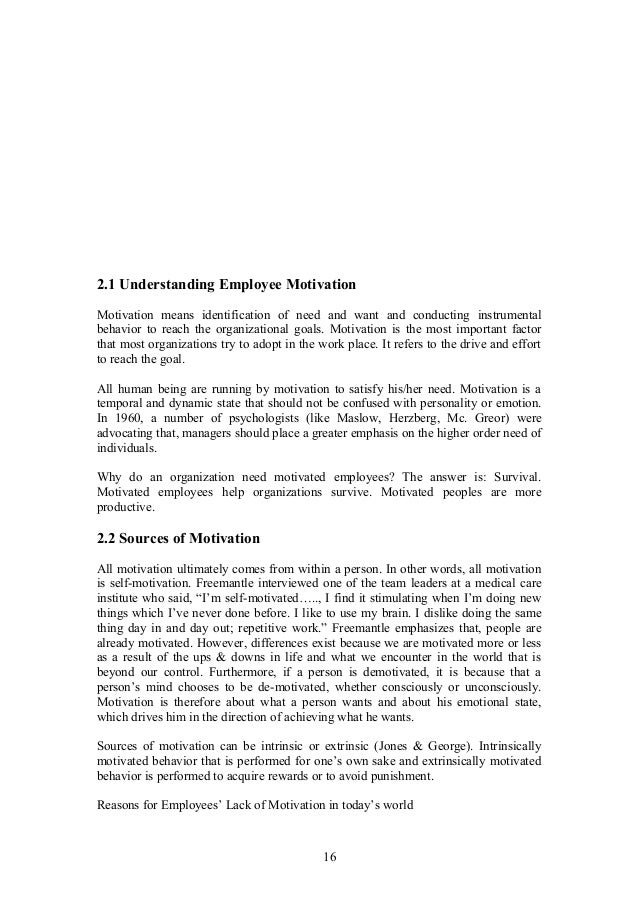 2.1 Understanding Employee Motivation

Motivation means identification of need and want and conducting instrumental behavior to reach the organizational goals. Motivation is the most important factor that most organizations try to adopt in the work place. It refers to the drive and effort to reach the goal.

All human being are running by motivation to satisfy his/her need. Motivation is a temporal and dynamic state that should not be confused with personality or emotion. In 1960, a number of psychologists (like Maslow, Herzberg, Mc. Greor) were advocating that, managers should place a greater emphasis on the higher order need of individuals.

Why do an organization need motivated employees? The answer is: Survival. Motivated employees help organizations survive. Motivated peoples are more productive.

2.2 Sources of Motivation

All motivation ultimately comes from within a person. In other words, all motivation is self-motivation. Freemantle interviewed one of the team leaders at a medical care institute who said, “I’m self-motivated….., I find it stimulating when I’m doing new things which I’ve never done before. I like to use my brain. I dislike doing the same thing day in and day out; repetitive work.” Freemantle emphasizes that, people are already motivated. However, differences exist because we are motivated more or less as a result of the ups & downs in life and what we encounter in the world that is beyond our control. Furthermore, if a person is demotivated, it is because that a person’s mind chooses to be de-motivated, whether consciously or unconsciously. Motivation is therefore about what a person wants and about his emotional state, which drives him in the direction of achieving what he wants.

Sources of motivation can be intrinsic or extrinsic (Jones & George). Intrinsically motivated behavior that is performed for one’s own sake and extrinsically motivated behavior is performed to acquire rewards or to avoid punishment.

Reasons for Employees’ Lack of Motivation in today’s world

16